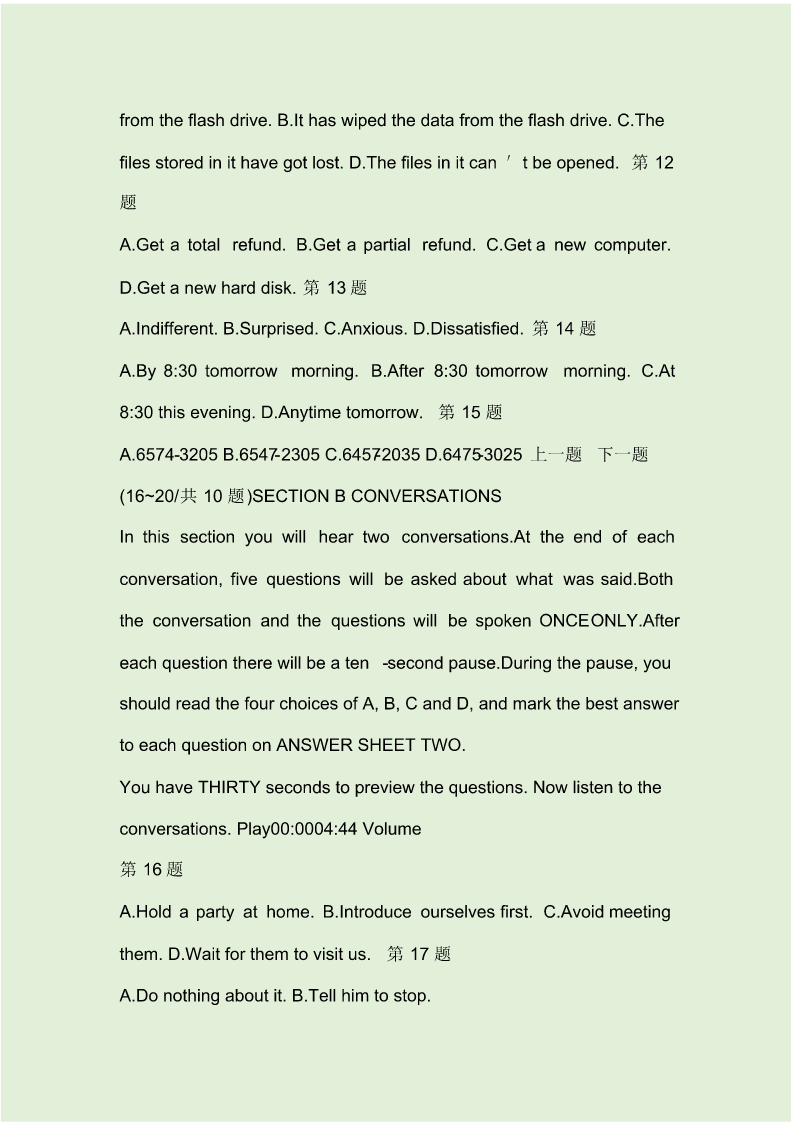 from the flash drive. B.It has wiped the data from the flash drive. C.The files stored in it have got lost. D.The files in it can ′ t be opened. 第 12 题

A.Get a total refund. B.Get a partial refund. C.Get a new computer. D.Get a new hard disk. 第 13 题

A.Indifferent. B.Surprised. C.Anxious. D.Dissatisfied. 第 14 题

A.By 8:30 tomorrow morning. B.After 8:30 tomorrow morning. C.At 8:30 this evening. D.Anytime tomorrow. 第 15 题

A.6574-3205 B.6547-2305 C.6457-2035 D.6475-3025 上一题 下一题

(16~20/共 10 题)SECTION B CONVERSATIONS

In this section you will hear two conversations.At the end of each conversation, five questions will be asked about what was said.Both the conversation and the questions will be spoken ONCE ONLY.After each question there will be a ten -second pause.During the pause, you should read the four choices of A, B, C and D, and mark the best answer to each question on ANSWER SHEET TWO.

You have THIRTY seconds to preview the questions. Now listen to the conversations. Play00:0004:44 Volume

第 16 题

A.Hold a party at home. B.Introduce ourselves first. C.Avoid meeting them. D.Wait for them to visit us. 第 17 题

A.Do nothing about it. B.Tell him to stop.